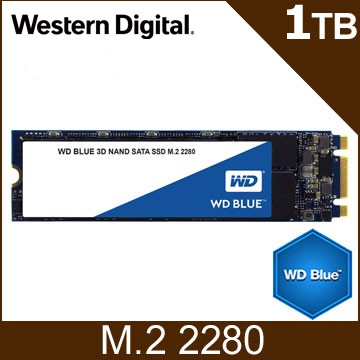 Western Digital.

1TB

WD BLUE 3D NAND SATA SSD M.2 2280

WD

WD BLUE™

WD Blue™

M.2 2280